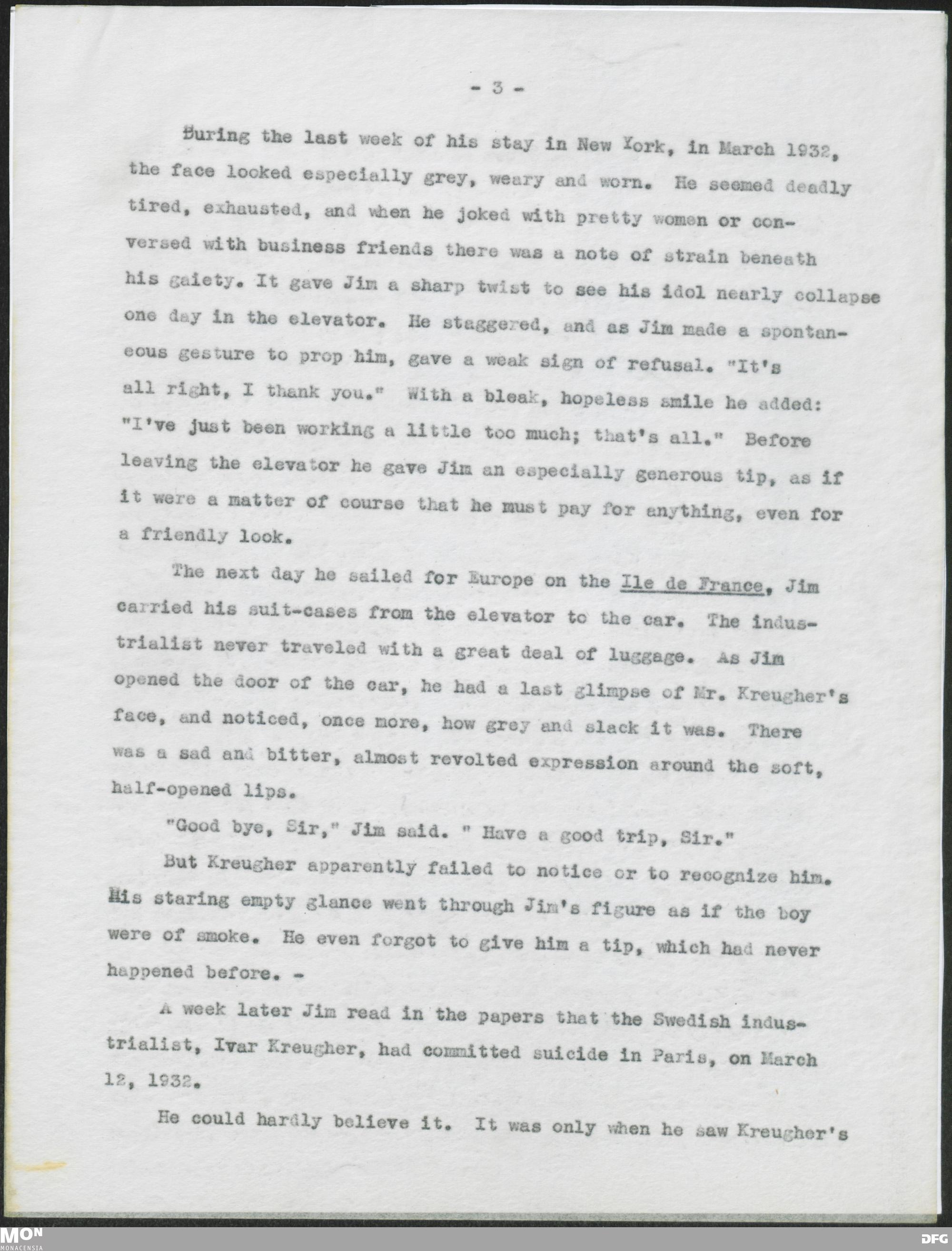 - 3 -

During the last week of his stay in New York, in March 1932, the face looked especially grey, weary and worn. He seemed deadly tired, exhausted, and when he joked with pretty women or conversed with business friends there was a note of strain beneath his gaiety. It gave Jim a sharp twist to see his idol nearly collapse one day in the elevator. He staggered, and as Jim made a spontaneous gesture to prop him, gave a weak sign of refusal. "It's all right, I thank you." With a bleak, hopeless smile he added: "I've just been working a little too much; that's all." Before leaving the elevator he gave Jim an especially generous tip, as if it were a matter of course that he must pay for anything, even for a friendly look.

The next day he sailed for Europe on the Ile de France, Jim carried his suit-cases from the elevator to the car. The industrialist never traveled with a great deal of luggage. As Jim opened the door of the car, he had a last glimpse of Mr. Kreugher's face, and noticed, once more, how grey and slack it was. There was a sad and bitter, almost revolted expression around the soft, half-opened lips.

"Good bye, Sir," Jim said. " Have a good trip, Sir."

But Kreugher apparently failed to notice or to recognize him. His staring empty glance went through Jim's figure as if the boy were of smoke. He even forgot to give him a tip, which had never happened before. -

A week later Jim read in the papers that the Swedish industrialist, Ivar Kreugher, had committed suicide in Paris, on March 12, 1932.

He could hardly believe it. It was only when he saw Kreugher's

MON MONACENSIA

DFG